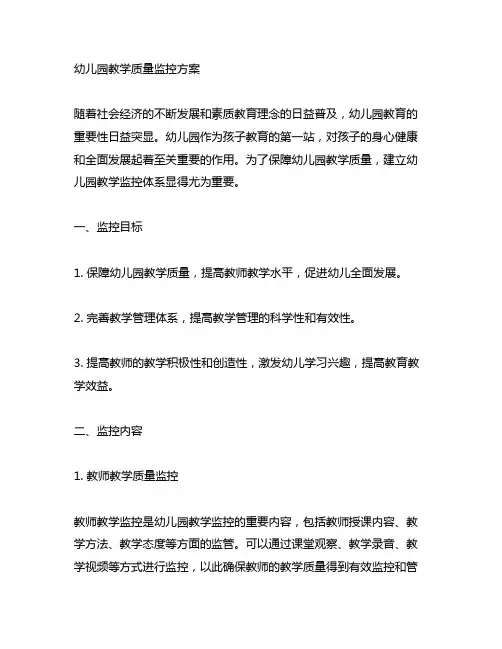 幼儿园教学质量监控方案

随着社会经济的不断发展和素质教育理念的日益普及，幼儿园教育的重要性日益突显。幼儿园作为孩子教育的第一站，对孩子的身心健康和全面发展起着至关重要的作用。为了保障幼儿园教学质量，建立幼儿园教学监控体系显得尤为重要。

一、监控目标

1. 保障幼儿园教学质量，提高教师教学水平，促进幼儿全面发展。

2. 完善教学管理体系，提高教学管理的科学性和有效性。

3. 提高教师的教学积极性和创造性，激发幼儿学习兴趣，提高教育教学效益。

二、监控内容

1. 教师教学质量监控

教师教学监控是幼儿园教学监控的重要内容，包括教师授课内容、教学方法、教学态度等方面的监管。可以通过课堂观察、教学录音、教学视频等方式进行监控，以此确保教师的教学质量得到有效监控和管